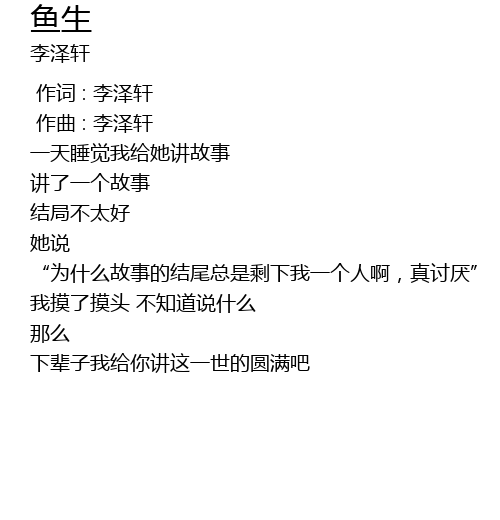 鱼生
李泽轩

作词：李泽轩
作曲：李泽轩
一天睡觉我给她讲故事
讲了一个故事
结局不太好
她说
“为什么故事的结尾总是剩下我一个人啊，真讨厌”
我摸了摸头 不知道说什么
那么
下辈子我给你讲这一世的圆满吧